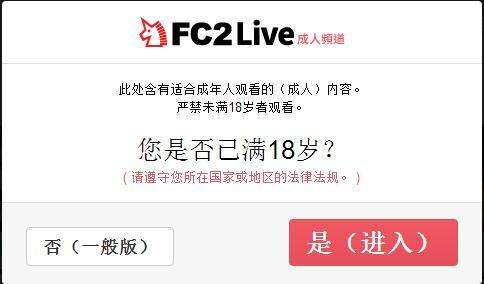 FC2 Live 成人频道

此处含有适合成年人观看的（成人）内容。
严禁未满18岁者观看。

您是否已满18岁？
（请遵守您所在国家或地区的法律法规。）

否（一般版）

是（进入）